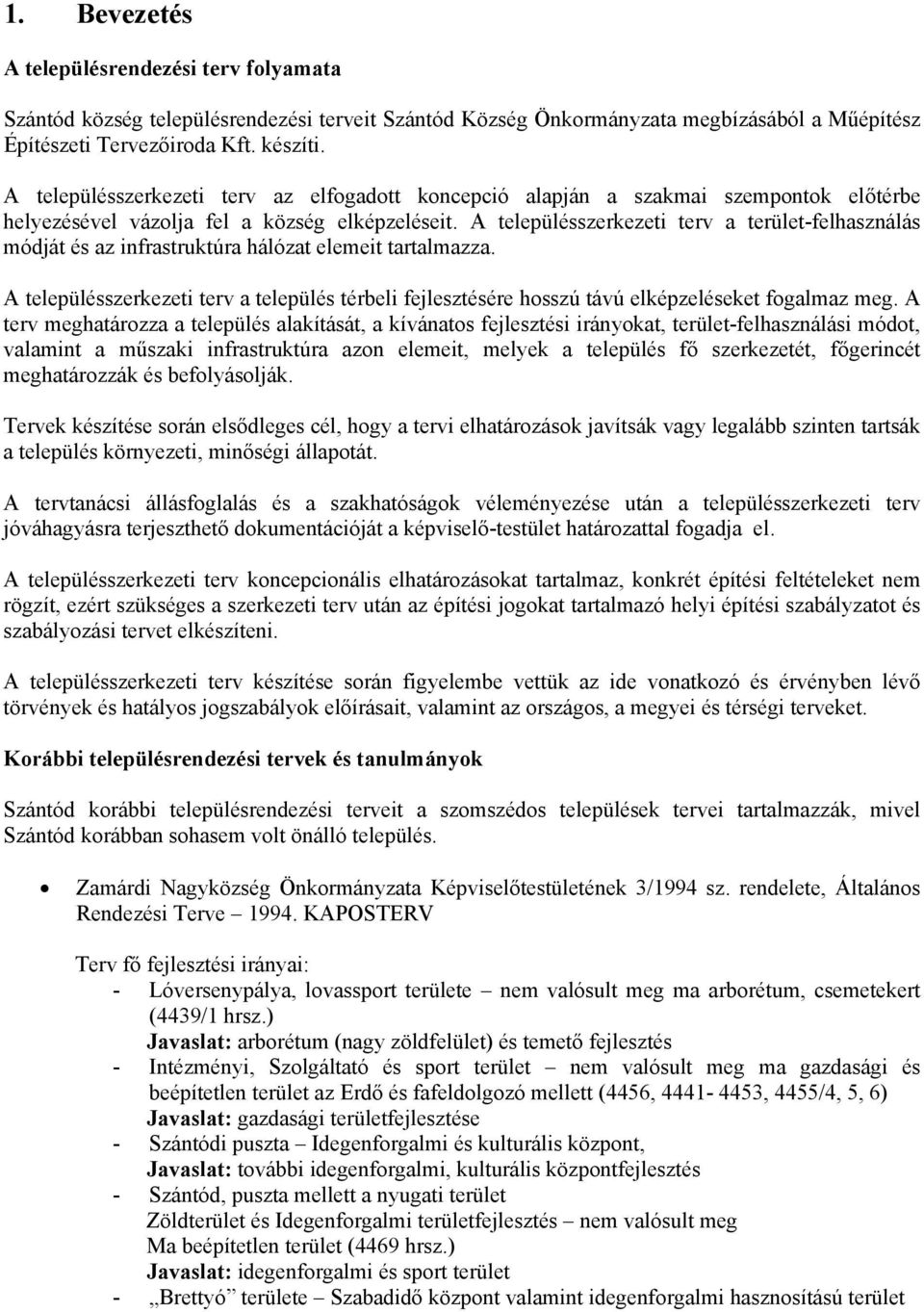 1. Bevezetés

A településrendezési terv folyamata

Szántód község településrendezési terveit Szántód Község Önkormányzata megbízásából a Műépítész Építészeti Tervezőiroda Kft. készíti.

A településszerkezeti terv az elfogadott koncepció alapján a szakmai szempontok előtérbe helyezésével vázolja fel a község elképzeléseit. A településszerkezeti terv a terület-felhasználás módját és az infrastruktúra hálózat elemeit tartalmazza.

A településszerkezeti terv a település térbeli fejlesztésére hosszú távú elképzeléseket fogalmaz meg. A terv meghatározza a település alakítását, a kívánatos fejlesztési irányokat, terület-felhasználási módot, valamint a műszaki infrastruktúra azon elemeit, melyek a település fő szerkezetét, főgerincét meghatározzák és befolyásolják.

Tervek készítése során elsődleges cél, hogy a tervi elhatározások javítsák vagy legalább szinten tartsák a település környezeti, minőségi állapotát.

A tervtanácsi állásfoglalás és a szakhatóságok véleményezése után a településszerkezeti terv jóváhagyásra terjeszthető dokumentációját a képviselő-testület határozattal fogadja el.

A településszerkezeti terv koncepcionális elhatározásokat tartalmaz, konkrét építési feltételeket nem rögzít, ezért szükséges a szerkezeti terv után az építési jogokat tartalmazó helyi építési szabályzatot és szabályozási tervet elkészíteni.

A településszerkezeti terv készítése során figyelembe vettük az ide vonatkozó és érvényben lévő törvények és hatályos jogszabályok előírásait, valamint az országos, a megyei és térségi terveket.

Korábbi településrendezési tervek és tanulmányok

Szántód korábbi településrendezési terveit a szomszédos települések tervei tartalmazzák, mivel Szántód korábban sohasem volt önálló település.

• Zamárdi Nagyközség Önkormányzata Képviselőtestületének 3/1994 sz. rendelete, Általános Rendezési Terve – 1994. KAPOSTERV

Terv fő fejlesztési irányai:
- Lóversenypálya, lovassport területe – nem valósult meg ma arborétum, csemetekert (4439/1 hrsz.)
Javaslat: arborétum (nagy zöldfelület) és temető fejlesztés
- Intézményi, Szolgáltató és sport terület – nem valósult meg ma gazdasági és beépítetlen terület az Erdő és fafeldolgozó mellett (4456, 4441- 4453, 4455/4, 5, 6)
Javaslat: gazdasági területfejlesztése
- Szántódi puszta – Idegenforgalmi és kulturális központ,
Javaslat: további idegenforgalmi, kulturális központfejlesztés
- Szántód, puszta mellett a nyugati terület
Zöldterület és Idegenforgalmi területfejlesztés – nem valósult meg
Ma beépítetlen terület (4469 hrsz.)
Javaslat: idegenforgalmi és sport terület
- „Brettyó” területe – Szabadidő központ valamint idegenforgalmi hasznosítású terület